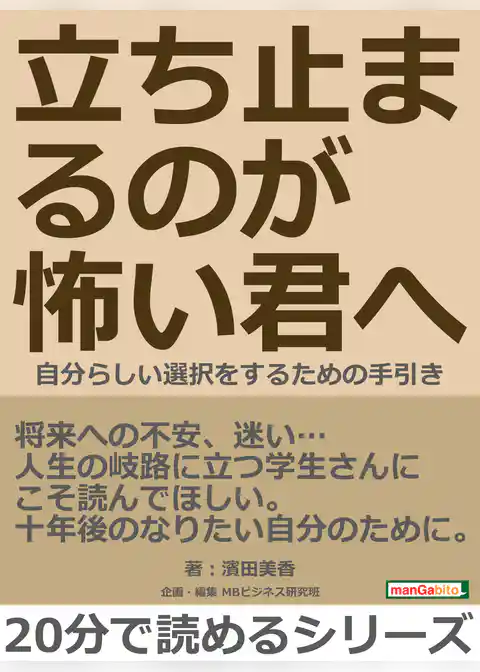 立ち止まるのが怖い君へ

自分らしい選択をするための手引き

将来への不安、迷い…
人生の岐路に立つ学生さんにこそ読んでほしい。
十年後のなりたい自分のために。

著：濱田美香

企画・編集 MBビジネス研究班

manGabito

20分で読めるシリーズ